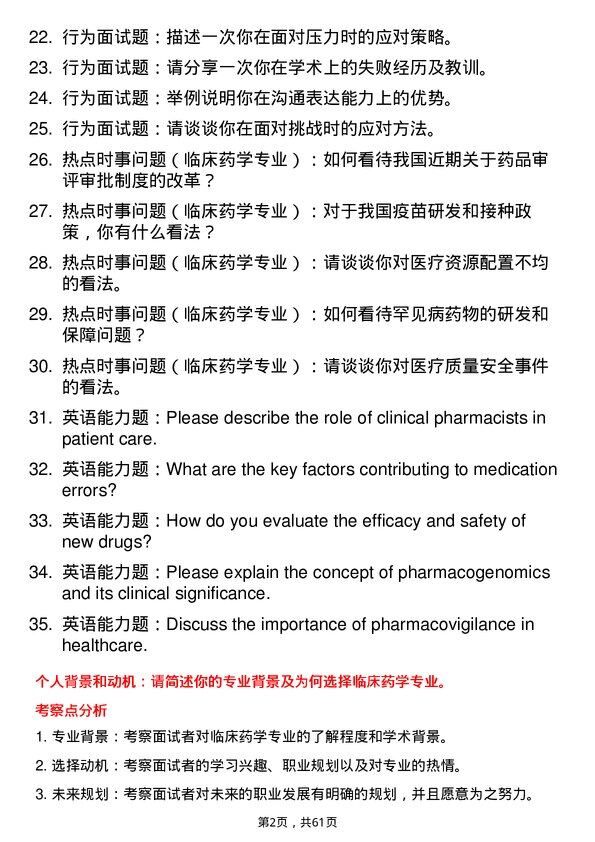 22. 行为面试题：描述一次你在面对压力时的应对策略。

23. 行为面试题：请分享一次你在学术上的失败经历及教训。

24. 行为面试题：举例说明你在沟通表达能力上的优势。

25. 行为面试题：请谈谈你在面对挑战时的应对方法。

26. 热点时事问题（临床药学专业）：如何看待我国近期关于药品审评审批制度的改革？

27. 热点时事问题（临床药学专业）：对于我国疫苗研发和接种政策，你有什么看法？

28. 热点时事问题（临床药学专业）：请谈谈你对医疗资源配置不均的看法。

29. 热点时事问题（临床药学专业）：如何看待罕见病药物的研发和保障问题？

30. 热点时事问题（临床药学专业）：请谈谈你对医疗质量安全事件的看法。

31. 英语能力题：Please describe the role of clinical pharmacists in patient care.

32. 英语能力题：What are the key factors contributing to medication errors?

33. 英语能力题：How do you evaluate the efficacy and safety of new drugs?

34. 英语能力题：Please explain the concept of pharmacogenomics and its clinical significance.

35. 英语能力题：Discuss the importance of pharmacovigilance in healthcare.

个人背景和动机：请简述你的专业背景及为何选择临床药学专业。

考察点分析

1. 专业背景：考察面试者对临床药学专业的了解程度和学术背景。

2. 选择动机：考察面试者的学习兴趣、职业规划以及对专业的热情。

3. 未来规划：考察面试者对未来的职业发展有明确的规划，并且愿意为之努力。

第2页，共61页